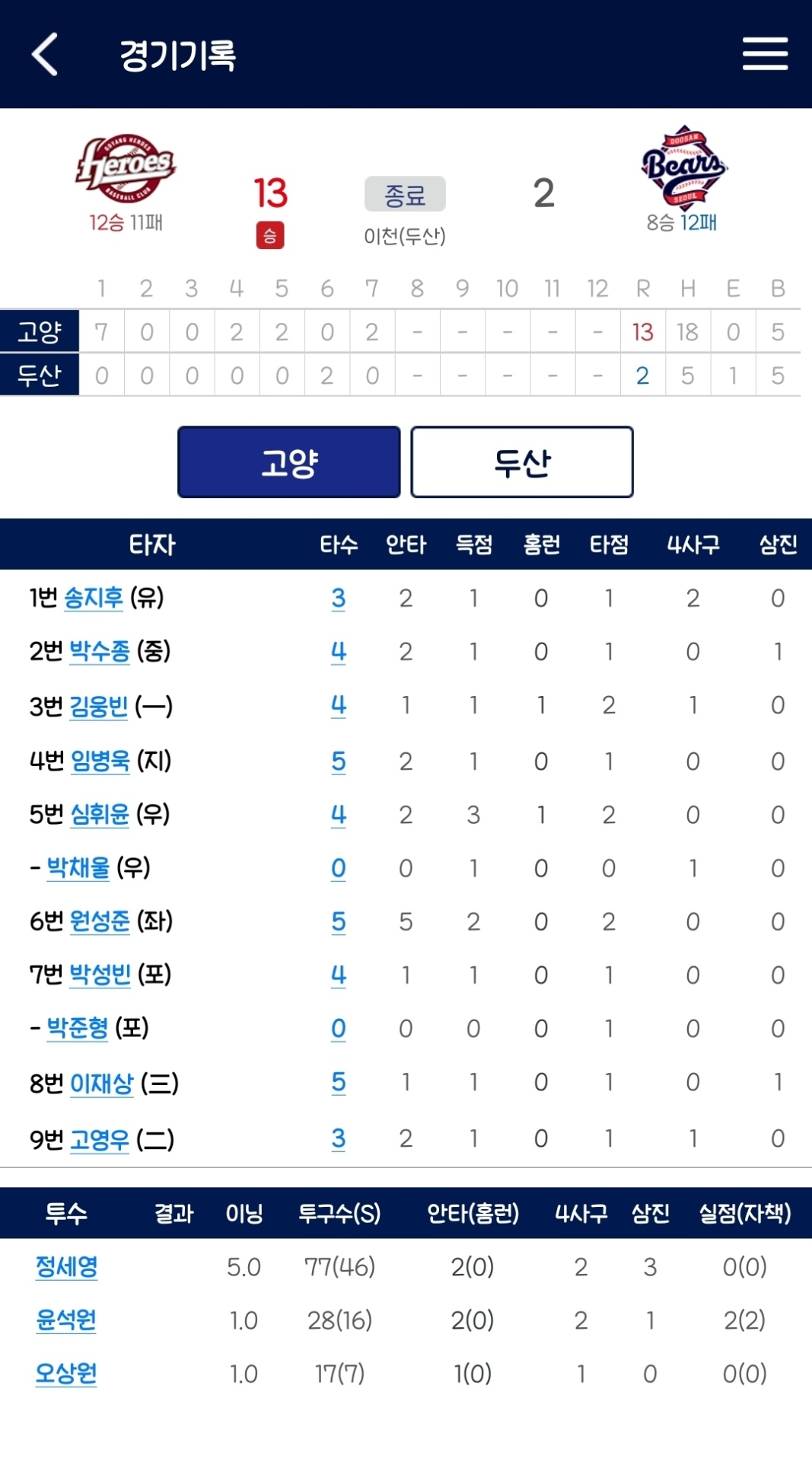 경기기록

GOYANG HEROES Heroes BASEBALL CLUB
12승 11패

13
승

종료
이천(두산)

2

DOOSAN Bears SEOUL
8승 12패

| | 1 | 2 | 3 | 4 | 5 | 6 | 7 | 8 | 9 | 10 | 11 | 12 | R | H | E | B |
|---|---|---|---|---|---|---|---|---|---|---|---|---|---|---|---|---|
| 고양 | 7 | 0 | 0 | 2 | 2 | 0 | 2 | - | - | - | - | - | 13 | 18 | 0 | 5 |
| 두산 | 0 | 0 | 0 | 0 | 0 | 2 | 0 | - | - | - | - | - | 2 | 5 | 1 | 5 |

고양 두산

| 타자 | 타수 | 안타 | 득점 | 홈런 | 타점 | 4사구 | 삼진 |
|---|---|---|---|---|---|---|---|
| 1번 송지후 (유) | 3 | 2 | 1 | 0 | 1 | 2 | 0 |
| 2번 박수종 (중) | 4 | 2 | 1 | 0 | 1 | 0 | 1 |
| 3번 김웅빈 (一) | 4 | 1 | 1 | 1 | 2 | 1 | 0 |
| 4번 임병욱 (지) | 5 | 2 | 1 | 0 | 1 | 0 | 0 |
| 5번 심휘윤 (우) | 4 | 2 | 3 | 1 | 2 | 0 | 0 |
| - 박채울 (우) | 0 | 0 | 1 | 0 | 0 | 1 | 0 |
| 6번 원성준 (좌) | 5 | 5 | 2 | 0 | 2 | 0 | 0 |
| 7번 박성빈 (포) | 4 | 1 | 1 | 0 | 1 | 0 | 0 |
| - 박준형 (포) | 0 | 0 | 0 | 0 | 1 | 0 | 0 |
| 8번 이재상 (三) | 5 | 1 | 1 | 0 | 1 | 0 | 1 |
| 9번 고영우 (二) | 3 | 2 | 1 | 0 | 1 | 1 | 0 |

| 투수 | 결과 | 이닝 | 투구수(S) | 안타(홈런) | 4사구 | 삼진 | 실점(자책) |
|---|---|---|---|---|---|---|---|
| 정세영 | | 5.0 | 77(46) | 2(0) | 2 | 3 | 0(0) |
| 윤석원 | | 1.0 | 28(16) | 2(0) | 2 | 1 | 2(2) |
| 오상원 | | 1.0 | 17(7) | 1(0) | 1 | 0 | 0(0) |